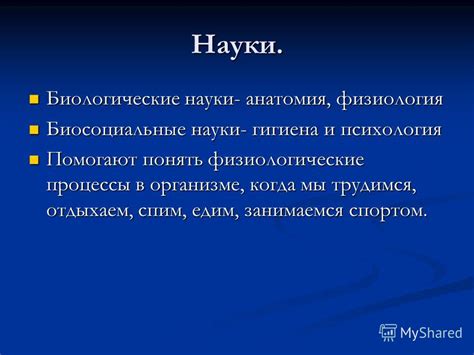 Науки.

Биологические науки- анатомия, физиология

Биосоциальные науки- гигиена и психология

Помогают понять физиологические процессы в организме, когда мы трудимся, отдыхаем, спим, едим, занимаемся спортом.

MyShared